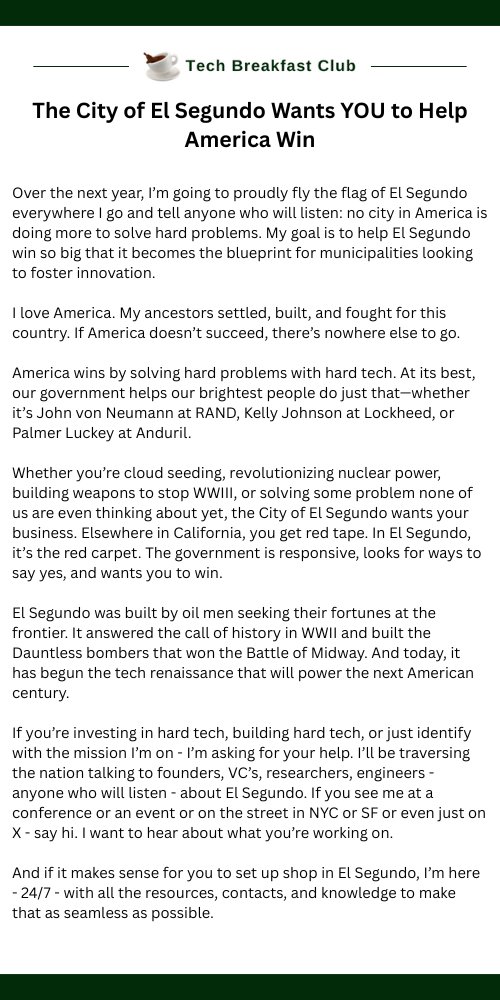 Tech Breakfast Club

The City of El Segundo Wants YOU to Help America Win

Over the next year, I'm going to proudly fly the flag of El Segundo everywhere I go and tell anyone who will listen: no city in America is doing more to solve hard problems. My goal is to help El Segundo win so big that it becomes the blueprint for municipalities looking to foster innovation.

I love America. My ancestors settled, built, and fought for this country. If America doesn't succeed, there's nowhere else to go.

America wins by solving hard problems with hard tech. At its best, our government helps our brightest people do just that—whether it's John von Neumann at RAND, Kelly Johnson at Lockheed, or Palmer Luckey at Anduril.

Whether you're cloud seeding, revolutionizing nuclear power, building weapons to stop WWIII, or solving some problem none of us are even thinking about yet, the City of El Segundo wants your business. Elsewhere in California, you get red tape. In El Segundo, it's the red carpet. The government is responsive, looks for ways to say yes, and wants you to win.

El Segundo was built by oil men seeking their fortunes at the frontier. It answered the call of history in WWII and built the Dauntless bombers that won the Battle of Midway. And today, it has begun the tech renaissance that will power the next American century.

If you're investing in hard tech, building hard tech, or just identify with the mission I'm on - I'm asking for your help. I'll be traversing the nation talking to founders, VC's, researchers, engineers - anyone who will listen - about El Segundo. If you see me at a conference or an event or on the street in NYC or SF or even just on X - say hi. I want to hear about what you're working on.

And if it makes sense for you to set up shop in El Segundo, I'm here - 24/7 - with all the resources, contacts, and knowledge to make that as seamless as possible.